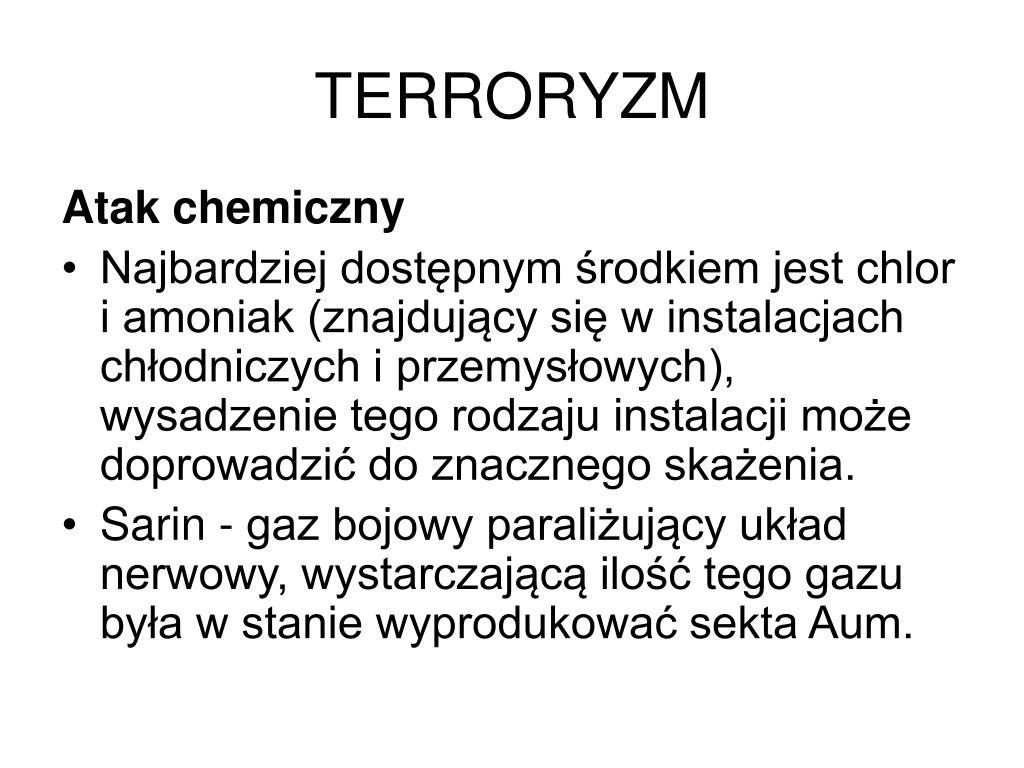 TERRORYZM

Atak chemiczny

• Najbardziej dostępnym środkiem jest chlor i amoniak (znajdujący się w instalacjach chłodniczych i przemysłowych), wysadzenie tego rodzaju instalacji może doprowadzić do znacznego skażenia.
• Sarin - gaz bojowy paraliżujący układ nerwowy, wystarczającą ilość tego gazu była w stanie wyprodukować sekta Aum.